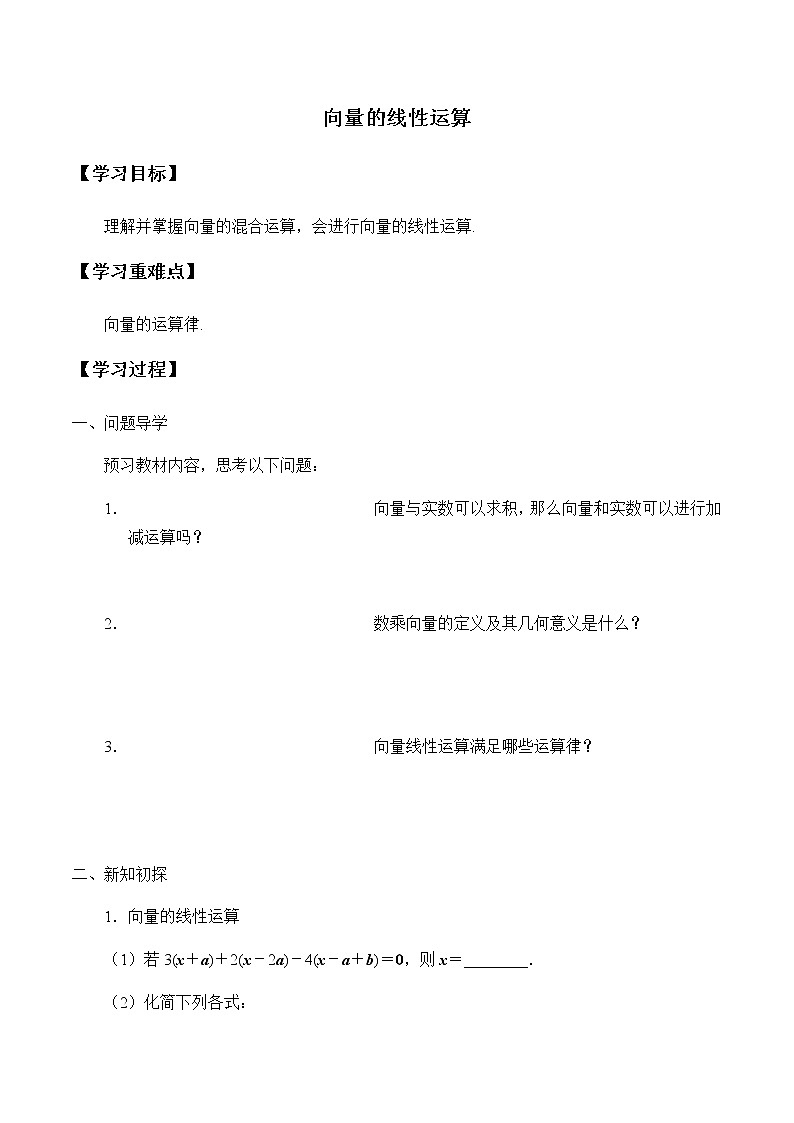 向量的线性运算

【学习目标】

理解并掌握向量的混合运算，会进行向量的线性运算.

【学习重难点】

向量的运算律.

【学习过程】

一、问题导学

预习教材内容，思考以下问题：

1. 向量与实数可以求积，那么向量和实数可以进行加减运算吗？

2. 数乘向量的定义及其几何意义是什么？

3. 向量线性运算满足哪些运算律？

二、新知初探

1. 向量的线性运算

（1）若 $3(\boldsymbol{x}+\boldsymbol{a})+2(\boldsymbol{x}-2\boldsymbol{a})-4(\boldsymbol{x}-\boldsymbol{a}+\boldsymbol{b})=\boldsymbol{0}$，则 $\boldsymbol{x}=$________.

（2）化简下列各式：